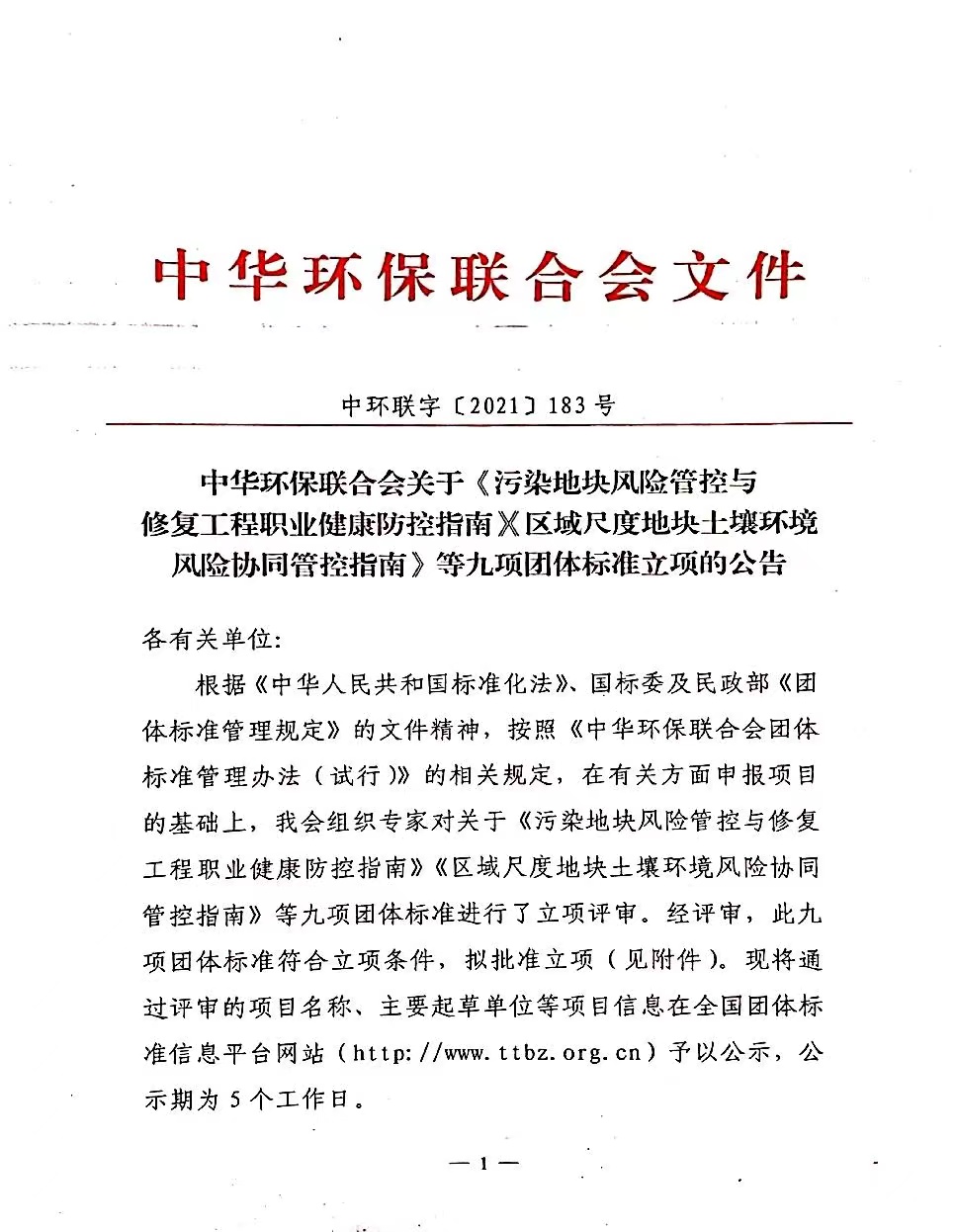 中华环保联合会文件

中环联字〔2021〕183号

中华环保联合会关于《污染地块风险管控与修复工程职业健康防控指南》《区域尺度地块土壤环境风险协同管控指南》等九项团体标准立项的公告

各有关单位:

根据《中华人民共和国标准化法》、国标委及民政部《团体标准管理规定》的文件精神，按照《中华环保联合会团体标准管理办法（试行）》的相关规定，在有关方面申报项目的基础上，我会组织专家对关于《污染地块风险管控与修复工程职业健康防控指南》《区域尺度地块土壤环境风险协同管控指南》等九项团体标准进行了立项评审。经评审，此九项团体标准符合立项条件，拟批准立项（见附件）。现将通过评审的项目名称、主要起草单位等项目信息在全国团体标准信息平台网站（http://www.ttbz.org.cn）予以公示，公示期为5个工作日。

— 1 —